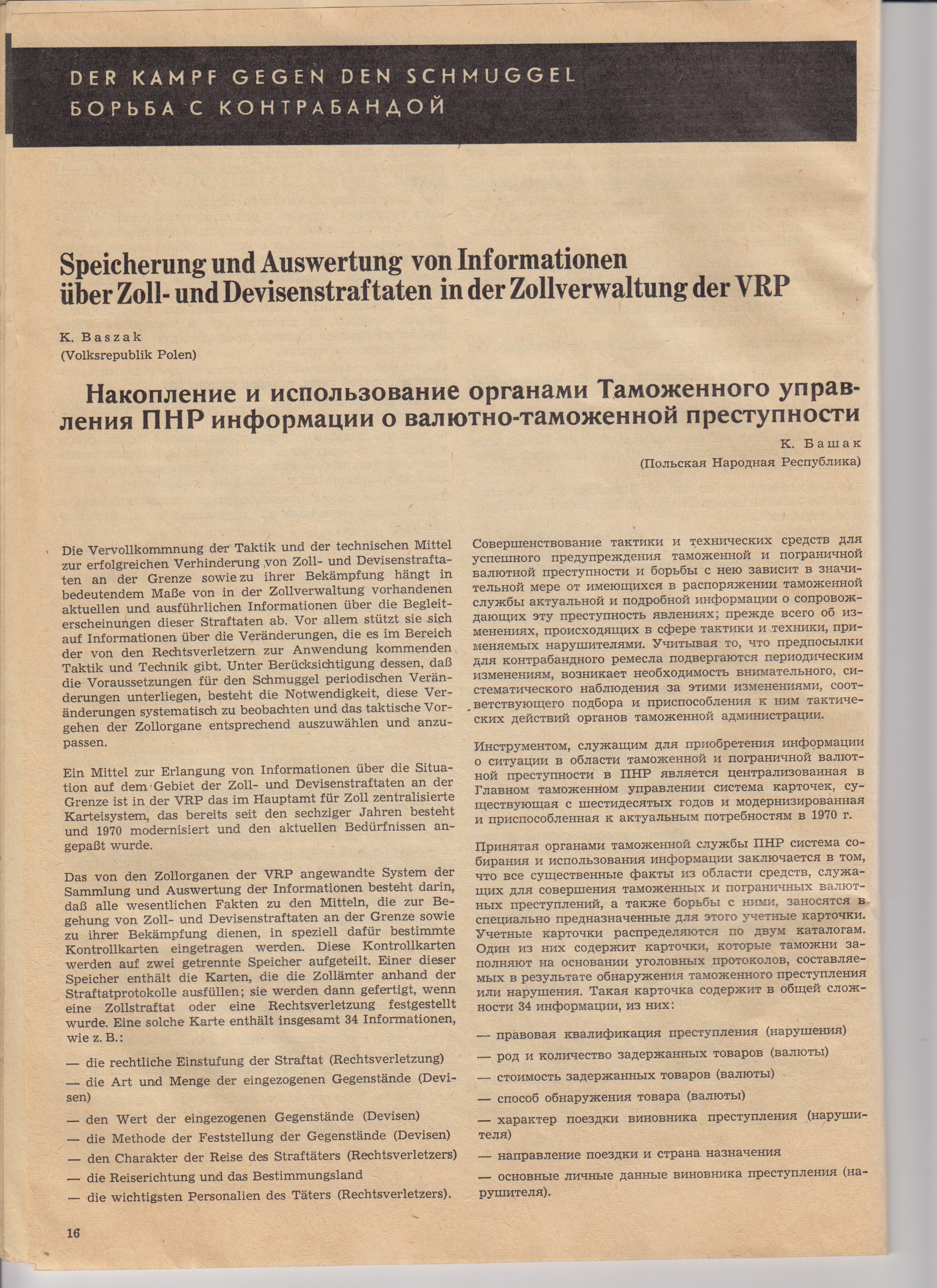 DER KAMPF GEGEN DEN SCHMUGGEL
БОРЬБА С КОНТРАБАНДОЙ

Speicherung und Auswertung von Informationen über Zoll- und Devisenstraftaten in der Zollverwaltung der VRP

K. Baszak
(Volksrepublik Polen)

Накопление и использование органами Таможенного управления ПНР информации о валютно-таможенной преступности

К. Башак
(Польская Народная Республика)

Die Vervollkommnung der Taktik und der technischen Mittel zur erfolgreichen Verhinderung von Zoll- und Devisenstraftaten an der Grenze sowie zu ihrer Bekämpfung hängt in bedeutendem Maße von in der Zollverwaltung vorhandenen aktuellen und ausführlichen Informationen über die Begleiterscheinungen dieser Straftaten ab. Vor allem stützt sie sich auf Informationen über die Veränderungen, die es im Bereich der von den Rechtsverletzern zur Anwendung kommenden Taktik und Technik gibt. Unter Berücksichtigung dessen, daß die Voraussetzungen für den Schmuggel periodischen Veränderungen unterliegen, besteht die Notwendigkeit, diese Veränderungen systematisch zu beobachten und das taktische Vorgehen der Zollorgane entsprechend auszuwählen und anzupassen.

Ein Mittel zur Erlangung von Informationen über die Situation auf dem Gebiet der Zoll- und Devisenstraftaten an der Grenze ist in der VRP das im Hauptamt für Zoll zentralisierte Karteisystem, das bereits seit den sechziger Jahren besteht und 1970 modernisiert und den aktuellen Bedürfnissen angepaßt wurde.

Das von den Zollorganen der VRP angewandte System der Sammlung und Auswertung der Informationen besteht darin, daß alle wesentlichen Fakten zu den Mitteln, die zur Begehung von Zoll- und Devisenstraftaten an der Grenze sowie zu ihrer Bekämpfung dienen, in speziell dafür bestimmte Kontrollkarten eingetragen werden. Diese Kontrollkarten werden auf zwei getrennte Speicher aufgeteilt. Einer dieser Speicher enthält die Karten, die die Zollämter anhand der Straftatprotokolle ausfüllen; sie werden dann gefertigt, wenn eine Zollstraftat oder eine Rechtsverletzung festgestellt wurde. Eine solche Karte enthält insgesamt 34 Informationen, wie z. B.:

— die rechtliche Einstufung der Straftat (Rechtsverletzung)
— die Art und Menge der eingezogenen Gegenstände (Devisen)
— den Wert der eingezogenen Gegenstände (Devisen)
— die Methode der Feststellung der Gegenstände (Devisen)
— den Charakter der Reise des Straftäters (Rechtsverletzers)
— die Reiserichtung und das Bestimmungsland
— die wichtigsten Personalien des Täters (Rechtsverletzers).

Совершенствование тактики и технических средств для успешного предупреждения таможенной и пограничной валютной преступности и борьбы с нею зависит в значительной мере от имеющихся в распоряжении таможенной службы актуальной и подробной информации о сопровождающих эту преступность явлениях; прежде всего об изменениях, происходящих в сфере тактики и техники, применяемых нарушителями. Учитывая то, что предпосылки для контрабандного ремесла подвергаются периодическим изменениям, возникает необходимость внимательного, систематического наблюдения за этими изменениями, соответствующего подбора и приспособления к ним тактических действий органов таможенной администрации.

Инструментом, служащим для приобретения информации о ситуации в области таможенной и пограничной валютной преступности в ПНР является централизованная в Главном таможенном управлении система карточек, существующая с шестидесятых годов и модернизированная и приспособленная к актуальным потребностям в 1970 г.

Принятая органами таможенной службы ПНР система собирания и использования информации заключается в том, что все существенные факты из области средств, служащих для совершения таможенных и пограничных валютных преступлений, а также борьбы с ними, заносятся в специально предназначенные для этого учетные карточки. Учетные карточки распределяются по двум каталогам. Один из них содержит карточки, которые таможни заполняют на основании уголовных протоколов, составляемых в результате обнаружения таможенного преступления или нарушения. Такая карточка содержит в общей сложности 34 информации, из них:

— правовая квалификация преступления (нарушения)
— род и количество задержанных товаров (валюты)
— стоимость задержанных товаров (валюты)
— способ обнаружения товара (валюты)
— характер поездки виновника преступления (нарушителя)
— направление поездки и страна назначения
— основные личные данные виновника преступления (нарушителя).

16